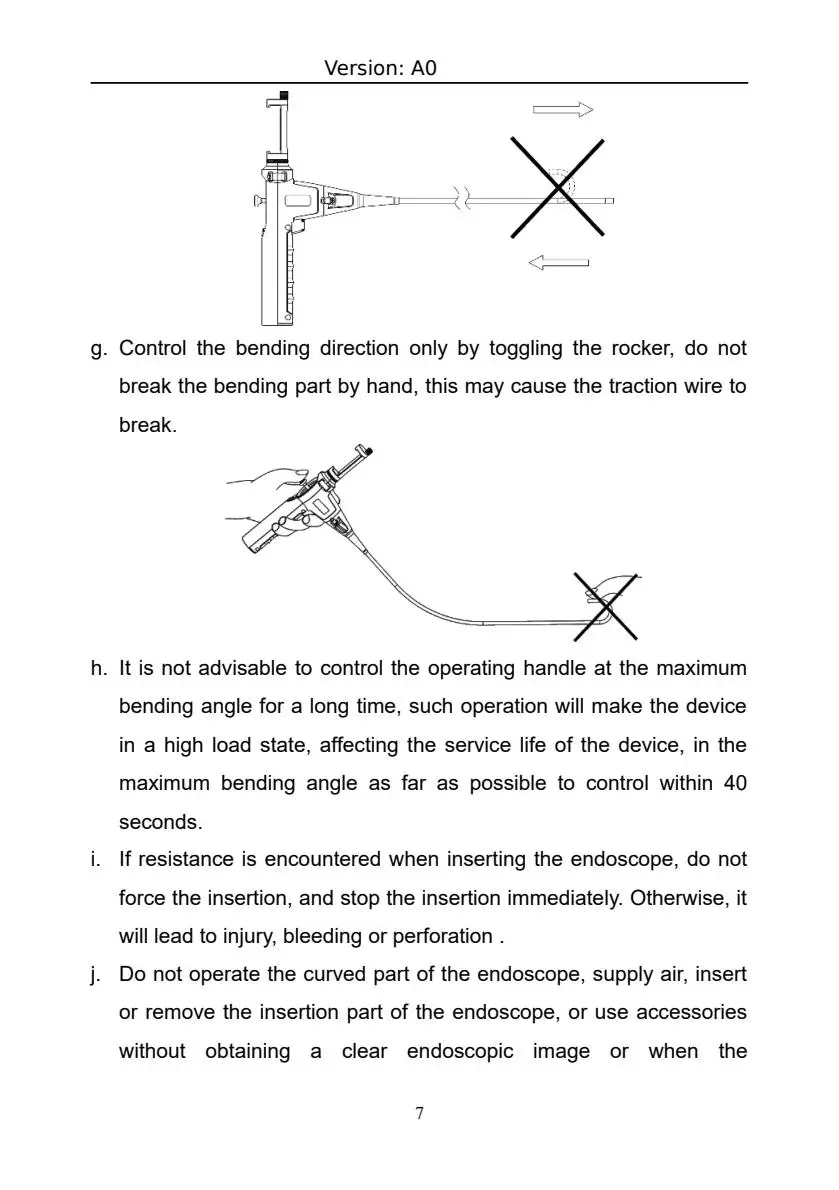 Version: A0

g. Control the bending direction only by toggling the rocker, do not break the bending part by hand, this may cause the traction wire to break.

h. It is not advisable to control the operating handle at the maximum bending angle for a long time, such operation will make the device in a high load state, affecting the service life of the device, in the maximum bending angle as far as possible to control within 40 seconds.

i. If resistance is encountered when inserting the endoscope, do not force the insertion, and stop the insertion immediately. Otherwise, it will lead to injury, bleeding or perforation .

j. Do not operate the curved part of the endoscope, supply air, insert or remove the insertion part of the endoscope, or use accessories without obtaining a clear endoscopic image or when the

7